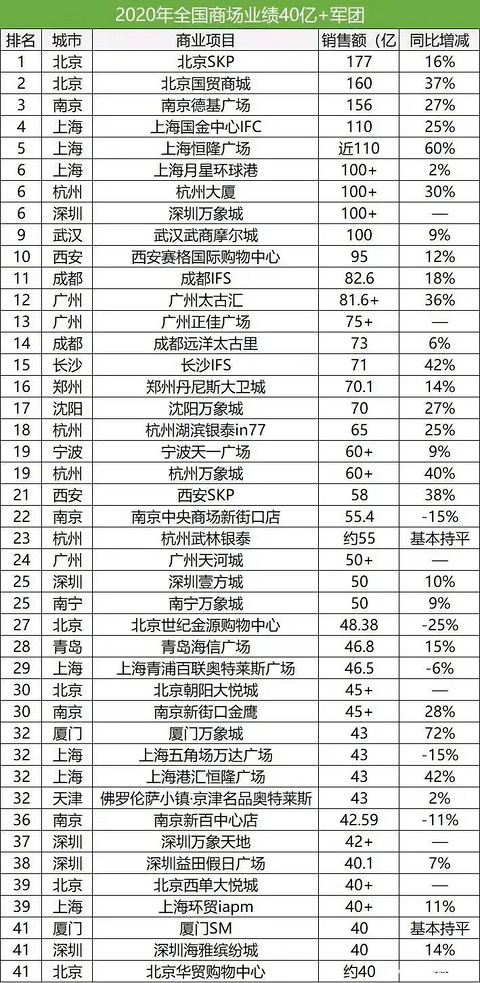 2020年全国商场业绩40亿+军团

| 排名 | 城市 | 商业项目 | 销售额（亿 | 同比增减 |
|---|---|---|---|---|
| 1 | 北京 | 北京SKP | 177 | 16% |
| 2 | 北京 | 北京国贸商城 | 160 | 37% |
| 3 | 南京 | 南京德基广场 | 156 | 27% |
| 4 | 上海 | 上海国金中心IFC | 110 | 25% |
| 5 | 上海 | 上海恒隆广场 | 近110 | 60% |
| 6 | 上海 | 上海月星环球港 | 100+ | 2% |
| 6 | 杭州 | 杭州大厦 | 100+ | 30% |
| 6 | 深圳 | 深圳万象城 | 100+ | — |
| 9 | 武汉 | 武汉武商摩尔城 | 100 | 9% |
| 10 | 西安 | 西安赛格国际购物中心 | 95 | 12% |
| 11 | 成都 | 成都IFS | 82.6 | 18% |
| 12 | 广州 | 广州太古汇 | 81.6+ | 36% |
| 13 | 广州 | 广州正佳广场 | 75+ | — |
| 14 | 成都 | 成都远洋太古里 | 73 | 6% |
| 15 | 长沙 | 长沙IFS | 71 | 42% |
| 16 | 郑州 | 郑州丹尼斯大卫城 | 70.1 | 14% |
| 17 | 沈阳 | 沈阳万象城 | 70 | 27% |
| 18 | 杭州 | 杭州湖滨银泰in77 | 65 | 25% |
| 19 | 宁波 | 宁波天一广场 | 60+ | 9% |
| 19 | 杭州 | 杭州万象城 | 60+ | 40% |
| 21 | 西安 | 西安SKP | 58 | 38% |
| 22 | 南京 | 南京中央商场新街口店 | 55.4 | -15% |
| 23 | 杭州 | 杭州武林银泰 | 约55 | 基本持平 |
| 24 | 广州 | 广州天河城 | 50+ | — |
| 25 | 深圳 | 深圳壹方城 | 50 | 10% |
| 25 | 南宁 | 南宁万象城 | 50 | 9% |
| 27 | 北京 | 北京世纪金源购物中心 | 48.38 | -25% |
| 28 | 青岛 | 青岛海信广场 | 46.8 | 15% |
| 29 | 上海 | 上海青浦百联奥特莱斯广场 | 46.5 | -6% |
| 30 | 北京 | 北京朝阳大悦城 | 45+ | — |
| 30 | 南京 | 南京新街口金鹰 | 45+ | 28% |
| 32 | 厦门 | 厦门万象城 | 43 | 72% |
| 32 | 上海 | 上海五角场万达广场 | 43 | -15% |
| 32 | 上海 | 上海港汇恒隆广场 | 43 | 42% |
| 32 | 天津 | 佛罗伦萨小镇·京津名品奥特莱斯 | 43 | 2% |
| 36 | 南京 | 南京新百中心店 | 42.59 | -11% |
| 37 | 深圳 | 深圳万象天地 | 42+ | — |
| 38 | 深圳 | 深圳益田假日广场 | 40.1 | 7% |
| 39 | 北京 | 北京西单大悦城 | 40+ | — |
| 39 | 上海 | 上海环贸iapm | 40+ | 11% |
| 41 | 厦门 | 厦门SM | 40 | 基本持平 |
| 41 | 深圳 | 深圳海雅缤纷城 | 40 | 14% |
| 41 | 北京 | 北京华贸购物中心 | 约40 | — |